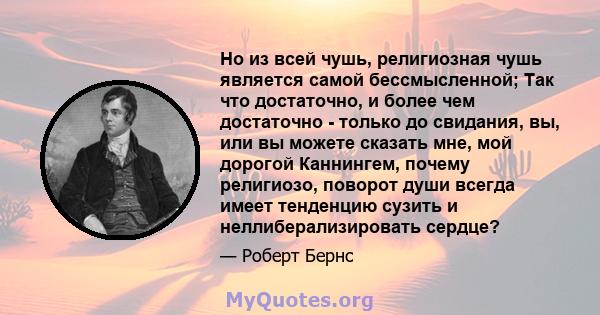 Но из всей чушь, религиозная чушь является самой бессмысленной; Так что достаточно, и более чем достаточно - только до свидания, вы, или вы можете сказать мне, мой дорогой Каннингем, почему религиозо, поворот души всегда имеет тенденцию сузить и неллиберализировать сердце?

— Роберт Бернс

MyQuotes.org